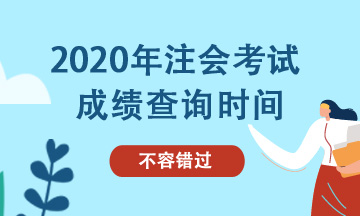 2020年注会考试
成绩查询时间

不容错过